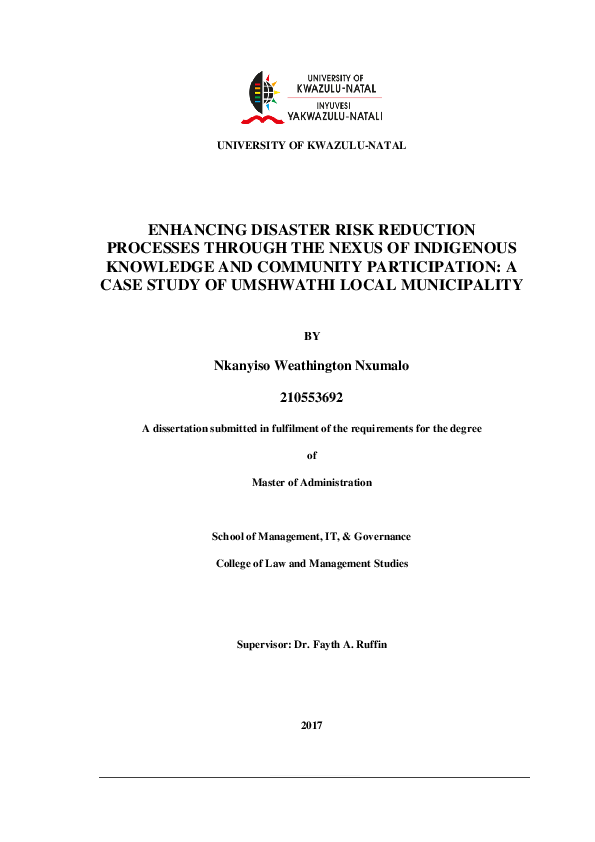 UNIVERSITY OF
KWAZULU-NATAL
INYUVESI
YAKWAZULU-NATALI

UNIVERSITY OF KWAZULU-NATAL

ENHANCING DISASTER RISK REDUCTION PROCESSES THROUGH THE NEXUS OF INDIGENOUS KNOWLEDGE AND COMMUNITY PARTICIPATION: A CASE STUDY OF UMSHWATHI LOCAL MUNICIPALITY

BY

Nkanyiso Weathington Nxumalo

210553692

A dissertation submitted in fulfilment of the requirements for the degree

of

Master of Administration

School of Management, IT, & Governance

College of Law and Management Studies

Supervisor: Dr. Fayth A. Ruffin

2017